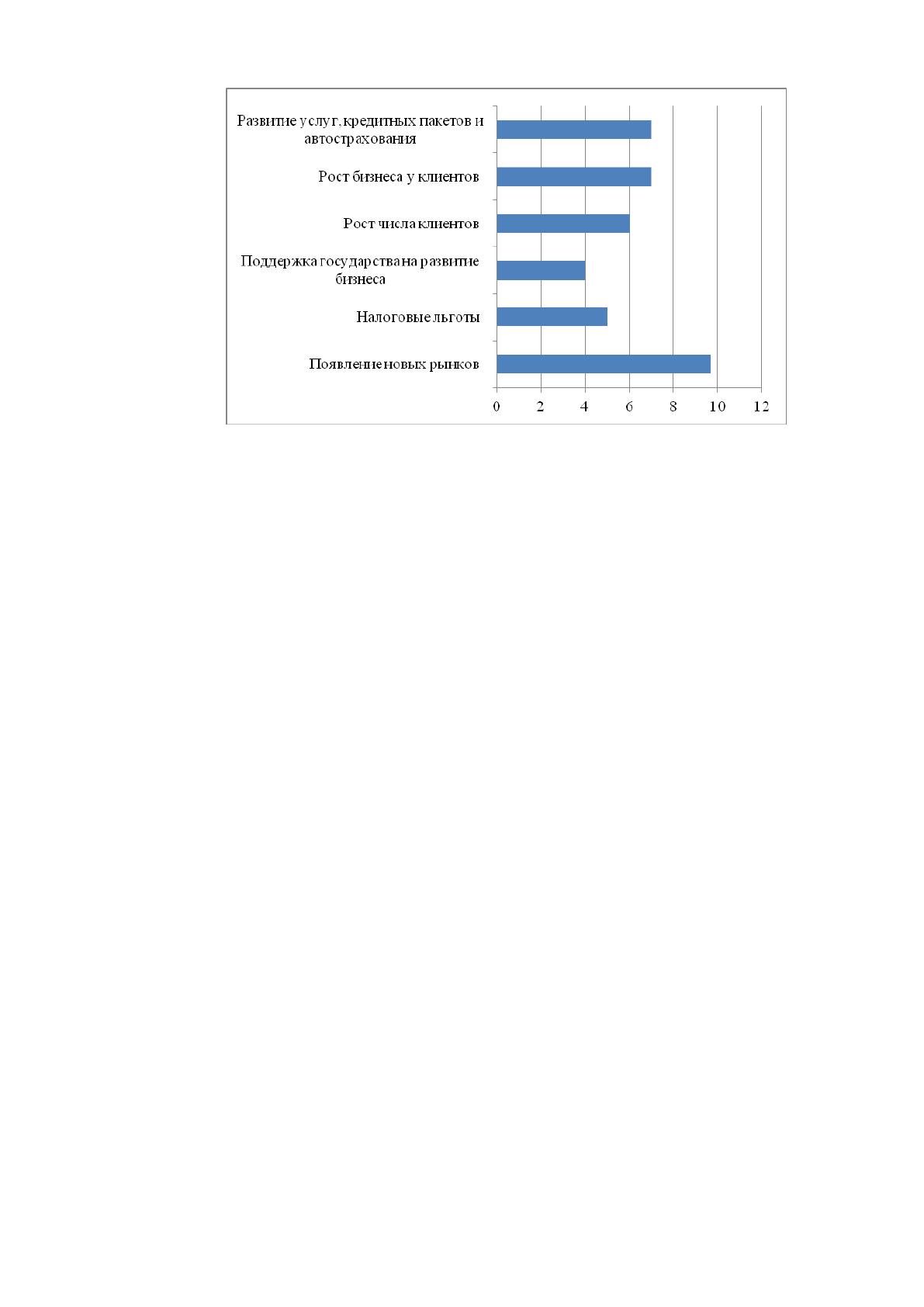 Развитие услуг, кредитных пакетов и автострахования

Рост бизнеса у клиентов

Рост числа клиентов

Поддержка государства на развитие бизнеса

Налоговые льготы

Появление новых рынков

0 2 4 6 8 10 12